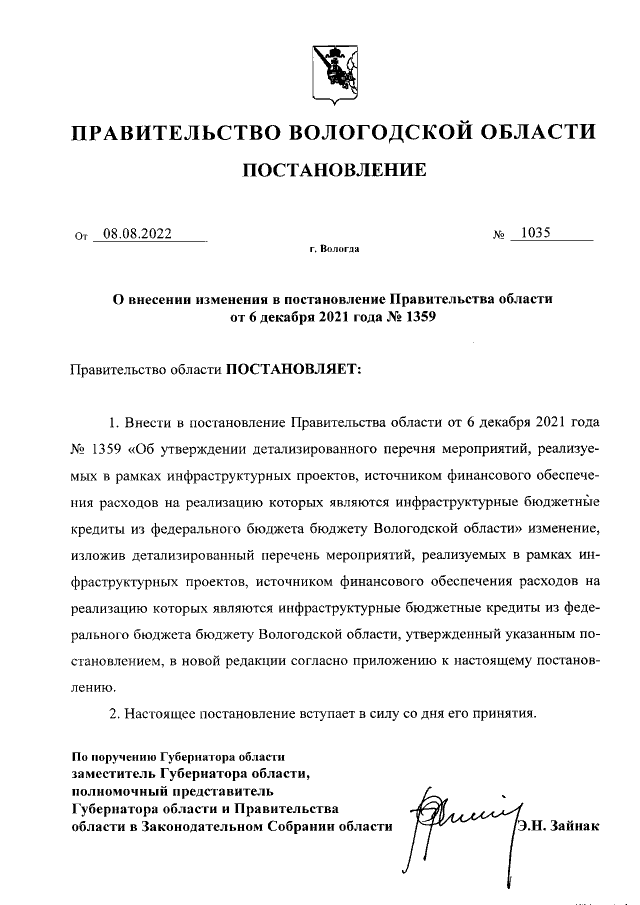 ПРАВИТЕЛЬСТВО ВОЛОГОДСКОЙ ОБЛАСТИ

ПОСТАНОВЛЕНИЕ

От 08.08.2022 № 1035

г. Вологда

О внесении изменения в постановление Правительства области от 6 декабря 2021 года № 1359

Правительство области ПОСТАНОВЛЯЕТ:

1. Внести в постановление Правительства области от 6 декабря 2021 года № 1359 «Об утверждении детализированного перечня мероприятий, реализуемых в рамках инфраструктурных проектов, источником финансового обеспечения расходов на реализацию которых являются инфраструктурные бюджетные кредиты из федерального бюджета бюджету Вологодской области» изменение, изложив детализированный перечень мероприятий, реализуемых в рамках инфраструктурных проектов, источником финансового обеспечения расходов на реализацию которых являются инфраструктурные бюджетные кредиты из федерального бюджета бюджету Вологодской области, утвержденный указанным постановлением, в новой редакции согласно приложению к настоящему постановлению.

2. Настоящее постановление вступает в силу со дня его принятия.

По поручению Губернатора области
заместитель Губернатора области,
полномочный представитель
Губернатора области и Правительства
области в Законодательном Собрании области Э.Н. Зайнак